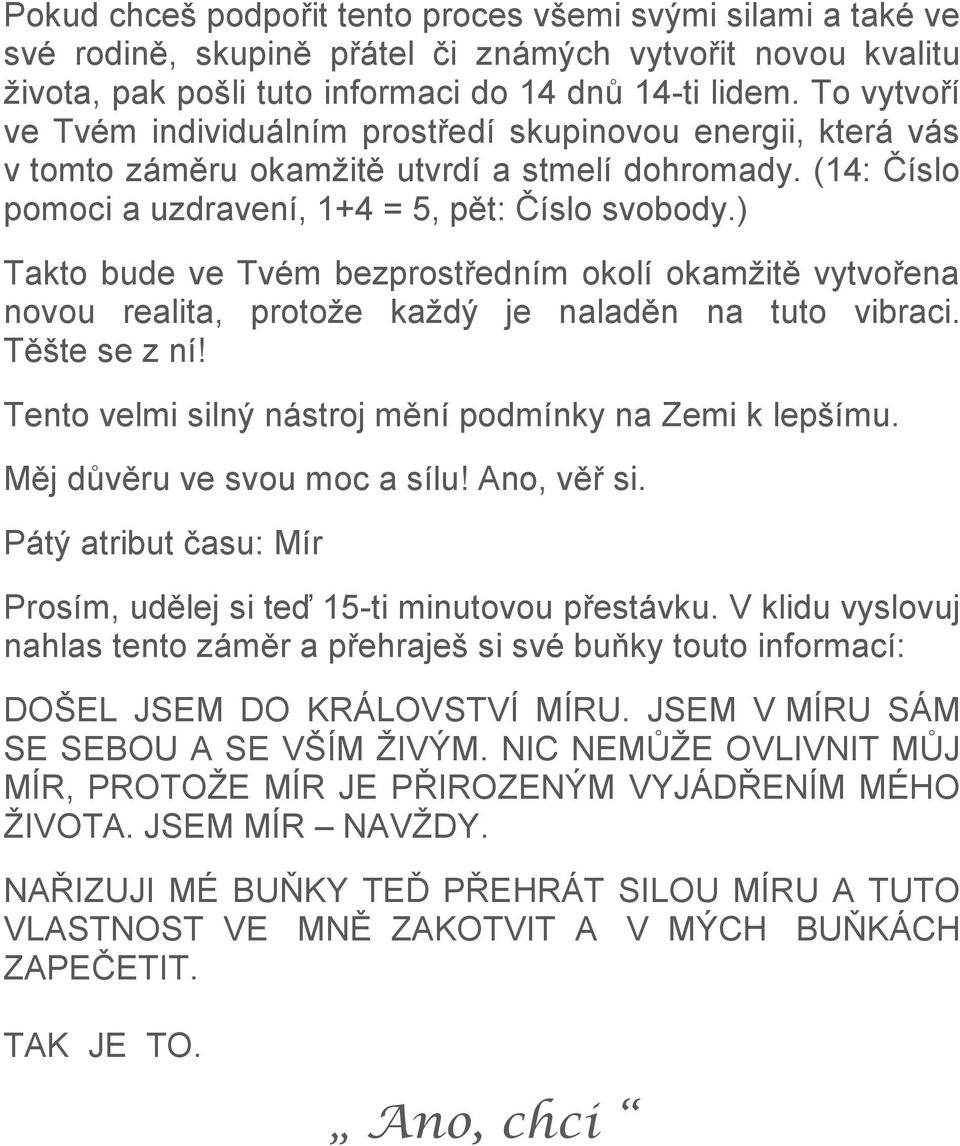 Pokud chceš podpořit tento proces všemi svými silami a také ve své rodině, skupině přátel či známých vytvořit novou kvalitu života, pak pošli tuto informaci do 14 dnů 14-ti lidem. To vytvoří ve Tvém individuálním prostředí skupinovou energii, která vás v tomto záměru okamžitě utvrdí a stmelí dohromady. (14: Číslo pomoci a uzdravení, 1+4 = 5, pět: Číslo svobody.)

Takto bude ve Tvém bezprostředním okolí okamžitě vytvořena novou realita, protože každý je naladěn na tuto vibraci. Těšte se z ní!

Tento velmi silný nástroj mění podmínky na Zemi k lepšímu.

Měj důvěru ve svou moc a sílu! Ano, věř si.

Pátý atribut času: Mír

Prosím, udělej si teď 15-ti minutovou přestávku. V klidu vyslovuj nahlas tento záměr a přehraješ si své buňky touto informací:

DOŠEL JSEM DO KRÁLOVSTVÍ MÍRU. JSEM V MÍRU SÁM SE SEBOU A SE VŠÍM ŽIVÝM. NIC NEMŮŽE OVLIVNIT MŮJ MÍR, PROTOŽE MÍR JE PŘIROZENÝM VYJÁDŘENÍM MÉHO ŽIVOTA. JSEM MÍR – NAVŽDY.

NAŘIZUJI MÉ BUŇKY TEĎ PŘEHRÁT SILOU MÍRU A TUTO VLASTNOST VE MNĚ ZAKOTVIT A V MÝCH BUŇKÁCH ZAPEČETIT.

TAK JE TO.

„ Ano, chci “